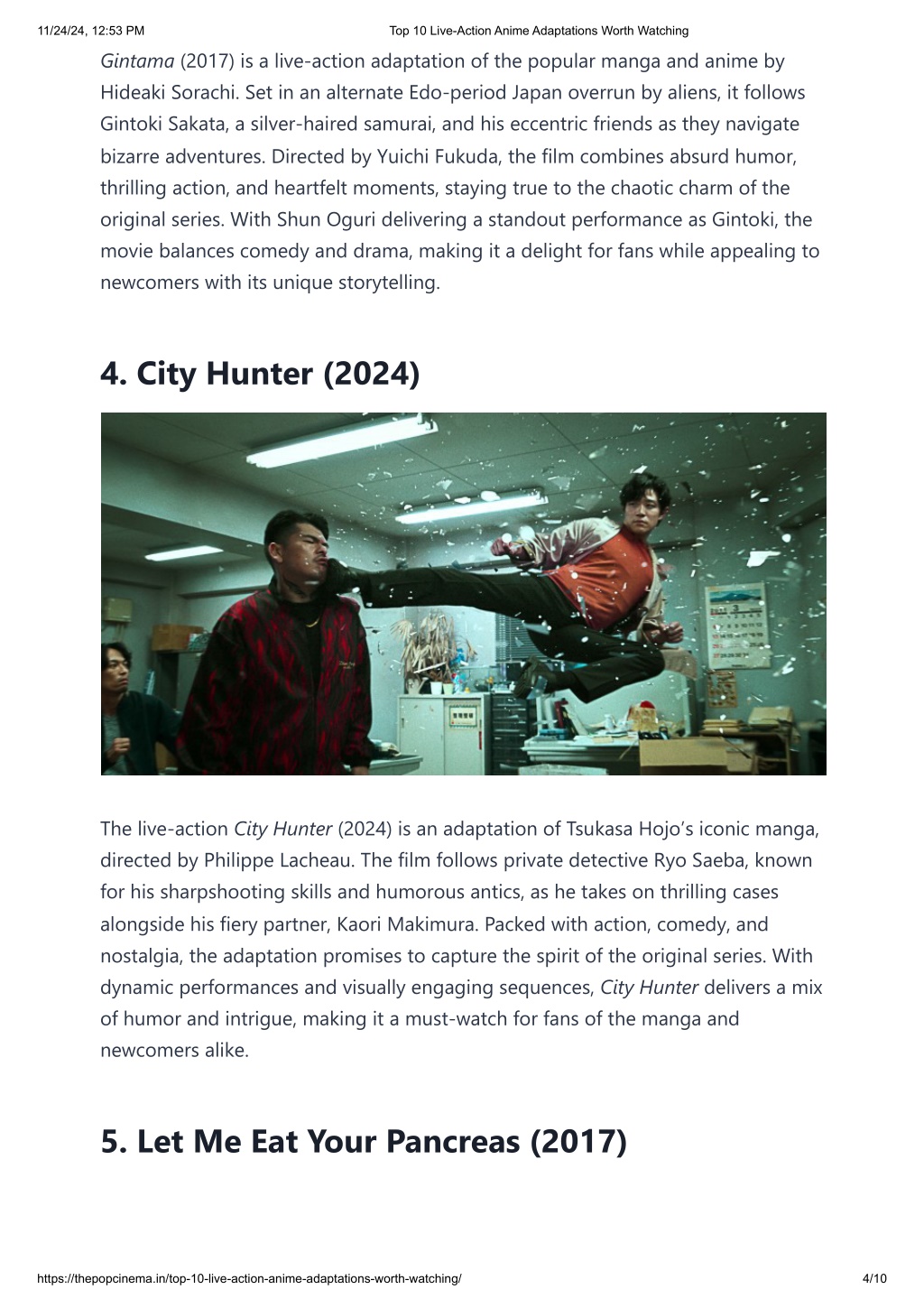 11/24/24, 12:53 PM Top 10 Live-Action Anime Adaptations Worth Watching

Gintama (2017) is a live-action adaptation of the popular manga and anime by Hideaki Sorachi. Set in an alternate Edo-period Japan overrun by aliens, it follows Gintoki Sakata, a silver-haired samurai, and his eccentric friends as they navigate bizarre adventures. Directed by Yuichi Fukuda, the film combines absurd humor, thrilling action, and heartfelt moments, staying true to the chaotic charm of the original series. With Shun Oguri delivering a standout performance as Gintoki, the movie balances comedy and drama, making it a delight for fans while appealing to newcomers with its unique storytelling.

4. City Hunter (2024)

The live-action City Hunter (2024) is an adaptation of Tsukasa Hojo's iconic manga, directed by Philippe Lacheau. The film follows private detective Ryo Saeba, known for his sharpshooting skills and humorous antics, as he takes on thrilling cases alongside his fiery partner, Kaori Makimura. Packed with action, comedy, and nostalgia, the adaptation promises to capture the spirit of the original series. With dynamic performances and visually engaging sequences, City Hunter delivers a mix of humor and intrigue, making it a must-watch for fans of the manga and newcomers alike.

5. Let Me Eat Your Pancreas (2017)

https://thepopcinema.in/top-10-live-action-anime-adaptations-worth-watching/ 4/10